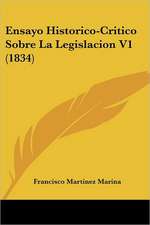 Ensayo Historico-Critico Sobre La Legislacion V1 (1834)

Francisco Martinez Marina